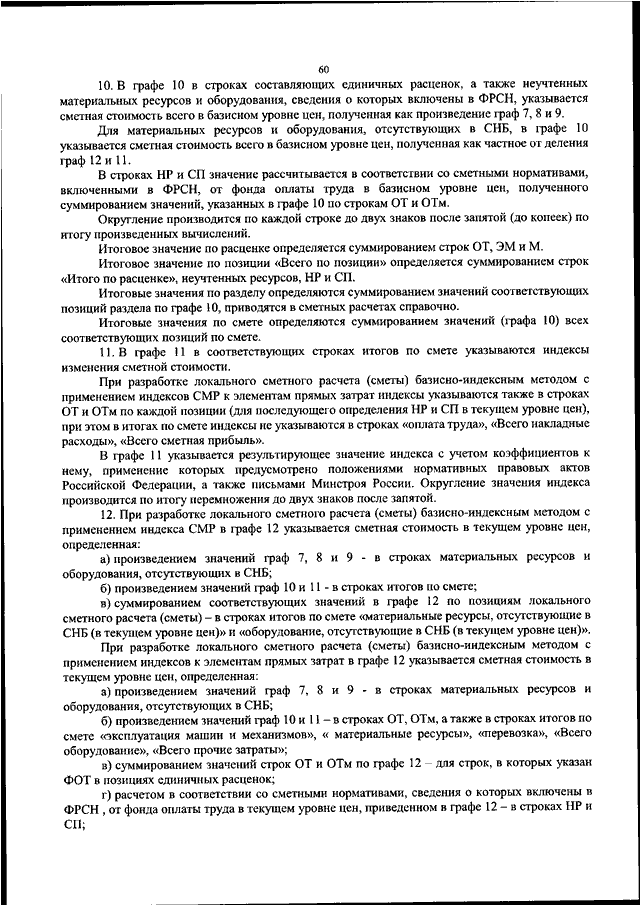 60

10. В графе 10 в строках составляющих единичных расценок, а также неучтенных материальных ресурсов и оборудования, сведения о которых включены в ФРСН, указывается сметная стоимость всего в базисном уровне цен, полученная как произведение граф 7, 8 и 9.

Для материальных ресурсов и оборудования, отсутствующих в СНБ, в графе 10 указывается сметная стоимость всего в базисном уровне цен, полученная как частное от деления граф 12 и 11.

В строках НР и СП значение рассчитывается в соответствии со сметными нормативами, включенными в ФРСН, от фонда оплаты труда в базисном уровне цен, полученного суммированием значений, указанных в графе 10 по строкам ОТ и ОТм.

Округление производится по каждой строке до двух знаков после запятой (до копеек) по итогу произведенных вычислений.

Итоговое значение по расценке определяется суммированием строк ОТ, ЭМ и М.

Итоговое значение по позиции «Всего по позиции» определяется суммированием строк «Итого по расценке», неучтенных ресурсов, НР и СП.

Итоговые значения по разделу определяются суммированием значений соответствующих позиций раздела по графе 10, приводятся в сметных расчетах справочно.

Итоговые значения по смете определяются суммированием значений (графа 10) всех соответствующих позиций по смете.

11. В графе 11 в соответствующих строках итогов по смете указываются индексы изменения сметной стоимости.

При разработке локального сметного расчета (сметы) базисно-индексным методом с применением индексов СМР к элементам прямых затрат индексы указываются также в строках ОТ и ОТм по каждой позиции (для последующего определения НР и СП в текущем уровне цен), при этом в итогах по смете индексы не указываются в строках «оплата труда», «Всего накладные расходы», «Всего сметная прибыль».

В графе 11 указывается результирующее значение индекса с учетом коэффициентов к нему, применение которых предусмотрено положениями нормативных правовых актов Российской Федерации, а также письмами Минстроя России. Округление значения индекса производится по итогу перемножения до двух знаков после запятой.

12. При разработке локального сметного расчета (сметы) базисно-индексным методом с применением индекса СМР в графе 12 указывается сметная стоимость в текущем уровне цен, определенная:

а) произведением значений граф 7, 8 и 9 - в строках материальных ресурсов и оборудования, отсутствующих в СНБ;

б) произведением значений граф 10 и 11 - в строках итогов по смете;

в) суммированием соответствующих значений в графе 12 по позициям локального сметного расчета (сметы) – в строках итогов по смете «материальные ресурсы, отсутствующие в СНБ (в текущем уровне цен)» и «оборудование, отсутствующие в СНБ (в текущем уровне цен)».

При разработке локального сметного расчета (сметы) базисно-индексным методом с применением индексов к элементам прямых затрат в графе 12 указывается сметная стоимость в текущем уровне цен, определенная:

а) произведением значений граф 7, 8 и 9 - в строках материальных ресурсов и оборудования, отсутствующих в СНБ;

б) произведением значений граф 10 и 11 – в строках ОТ, ОТм, а также в строках итогов по смете «эксплуатация машин и механизмов», « материальные ресурсы», «перевозка», «Всего оборудование», «Всего прочие затраты»;

в) суммированием значений строк ОТ и ОТм по графе 12 – для строк, в которых указан ФОТ в позициях единичных расценок;

г) расчетом в соответствии со сметными нормативами, сведения о которых включены в ФРСН , от фонда оплаты труда в текущем уровне цен, приведенном в графе 12 – в строках НР и СП;